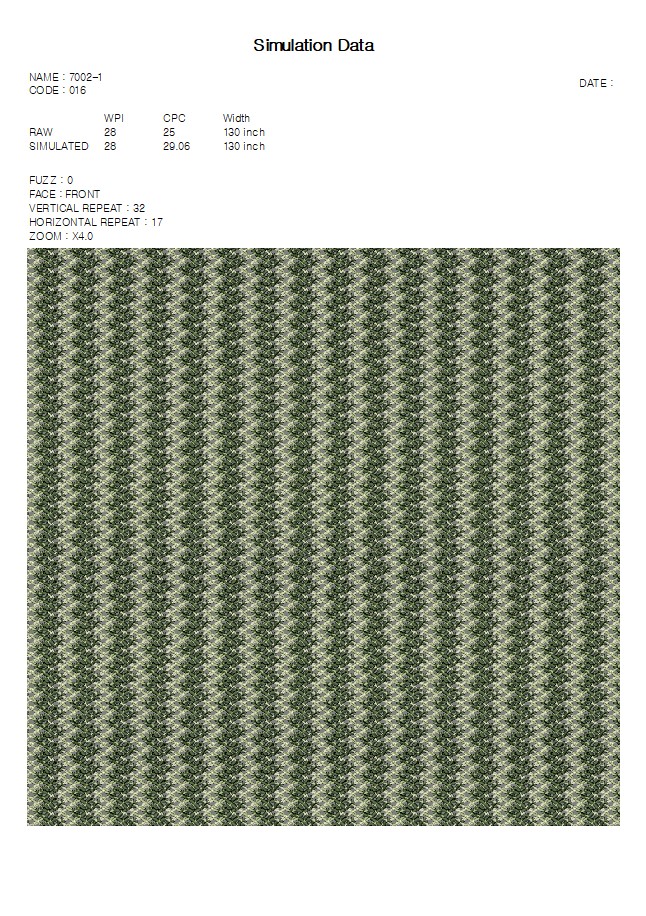 Simulation Data

NAME : 7002-1
CODE : 016

DATE :

| | WPI | CPC | Width |
|---|---|---|---|
| RAW | 28 | 25 | 130 inch |
| SIMULATED | 28 | 29.06 | 130 inch |

FUZZ : 0
FACE : FRONT
VERTICAL REPEAT : 32
HORIZONTAL REPEAT : 17
ZOOM : X4.0